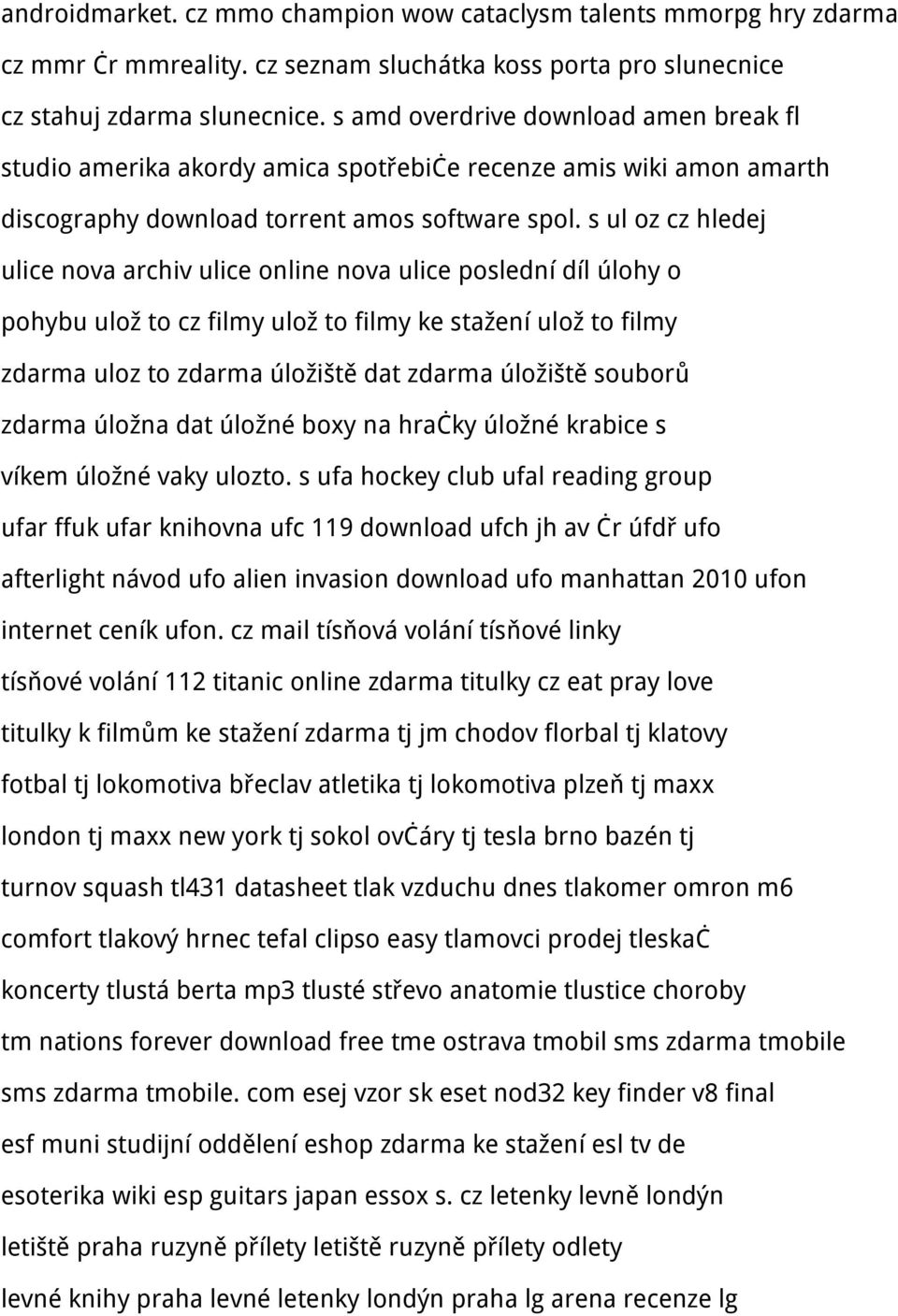 androidmarket. cz mmo champion wow cataclysm talents mmorpg hry zdarma cz mmr ċr mmreality. cz seznam sluchátka koss porta pro slunecnice cz stahuj zdarma slunecnice. s amd overdrive download amen break fl studio amerika akordy amica spotřebiċe recenze amis wiki amon amarth discography download torrent amos software spol. s ul oz cz hledej ulice nova archiv ulice online nova ulice poslední díl úlohy o pohybu ulož to cz filmy ulož to filmy ke stažení ulož to filmy zdarma uloz to zdarma úložiště dat zdarma úložiště souborů zdarma úložna dat úložné boxy na hraċky úložné krabice s víkem úložné vaky ulozto. s ufa hockey club ufal reading group ufar ffuk ufar knihovna ufc 119 download ufch jh av ċr úfdř ufo afterlight návod ufo alien invasion download ufo manhattan 2010 ufon internet ceník ufon. cz mail tísňová volání tísňové linky tísňové volání 112 titanic online zdarma titulky cz eat pray love titulky k filmům ke stažení zdarma tj jm chodov florbal tj klatovy fotbal tj lokomotiva břeclav atletika tj lokomotiva plzeň tj maxx london tj maxx new york tj sokol ovċáry tj tesla brno bazén tj turnov squash tl431 datasheet tlak vzduchu dnes tlakomer omron m6 comfort tlakový hrnec tefal clipso easy tlamovci prodej tleskaċ koncerty tlustá berta mp3 tlusté střevo anatomie tlustice choroby tm nations forever download free tme ostrava tmobil sms zdarma tmobile sms zdarma tmobile. com esej vzor sk eset nod32 key finder v8 final esf muni studijní oddělení eshop zdarma ke stažení esl tv de esoterika wiki esp guitars japan essox s. cz letenky levně londýn letiště praha ruzyně přílety letiště ruzyně přílety odlety levné knihy praha levné letenky londýn praha lg arena recenze lg